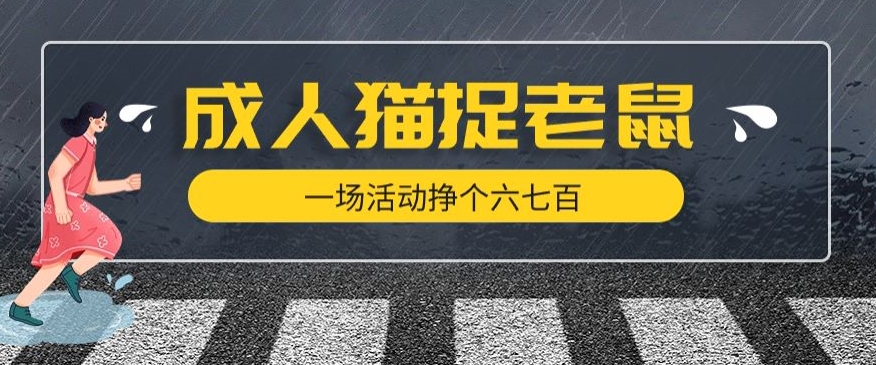 成人猫捉老鼠

一场活动挣个六七百